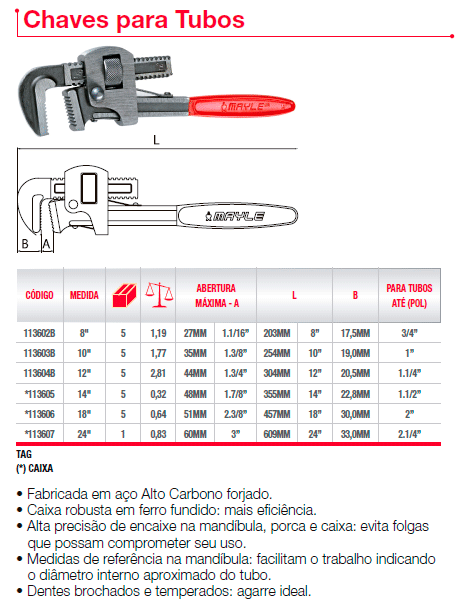 Chaves para Tubos

MAYLE

L

MAYLE

B A

| CÓDIGO | MEDIDA | | | ABERTURA MÁXIMA - A | | L | | B | PARA TUBOS ATÉ (POL) |
|---|---|---|---|---|---|---|---|---|---|
| 113602B | 8" | 5 | 1,19 | 27MM | 1.1/16" | 203MM | 8" | 17,5MM | 3/4" |
| 113603B | 10" | 5 | 1,77 | 35MM | 1.3/8" | 254MM | 10" | 19,0MM | 1" |
| 113604B | 12" | 5 | 2,81 | 44MM | 1.3/4" | 304MM | 12" | 20,5MM | 1.1/4" |
| *113605 | 14" | 5 | 0,32 | 48MM | 1.7/8" | 355MM | 14" | 22,8MM | 1.1/2" |
| *113606 | 18" | 5 | 0,64 | 51MM | 2.3/8" | 457MM | 18" | 30,0MM | 2" |
| *113607 | 24" | 1 | 0,83 | 60MM | 3" | 609MM | 24" | 33,0MM | 2.1/4" |

TAG
(*) CAIXA

• Fabricada em aço Alto Carbono forjado.
• Caixa robusta em ferro fundido: mais eficiência.
• Alta precisão de encaixe na mandíbula, porca e caixa: evita folgas que possam comprometer seu uso.
• Medidas de referência na mandíbula: facilitam o trabalho indicando o diâmetro interno aproximado do tubo.
• Dentes brochados e temperados: agarre ideal.